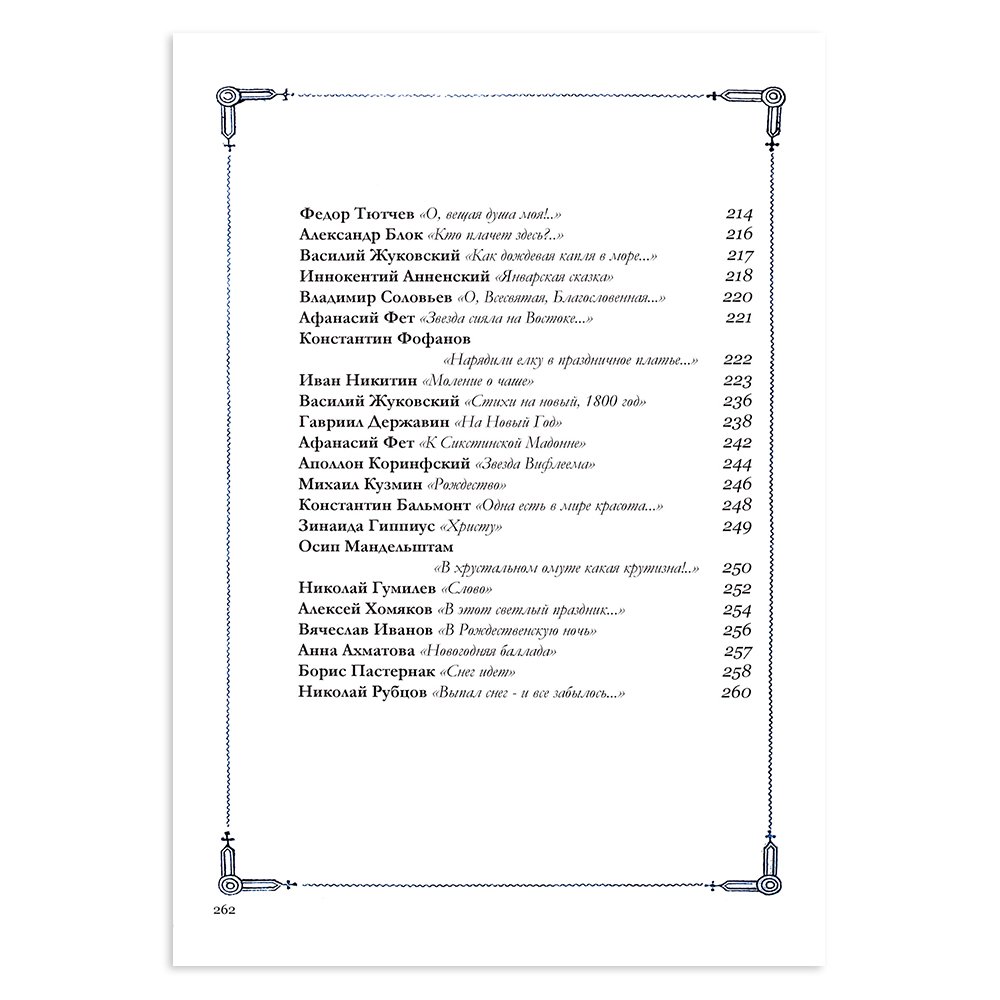 Федор Тютчев «О, вещая душа моя!..» 214
Александр Блок «Кто плачет здесь?..» 216
Василий Жуковский «Как дождевая капля в море...» 217
Иннокентий Анненский «Январская сказка» 218
Владимир Соловьев «О, Всесвятая, Благословенная...» 220
Афанасий Фет «Звезда сияла на Востоке...» 221
Константин Фофанов
«Нарядили елку в праздничное платье...» 222
Иван Никитин «Моление о чаше» 223
Василий Жуковский «Стихи на новый, 1800 год» 236
Гавриил Державин «На Новый Год» 238
Афанасий Фет «К Сикстинской Мадонне» 242
Аполлон Коринфский «Звезда Вифлеема» 244
Михаил Кузмин «Рождество» 246
Константин Бальмонт «Одна есть в мире красота...» 248
Зинаида Гиппиус «Христу» 249
Осип Мандельштам
«В хрустальном омуте какая крутизна!..» 250
Николай Гумилев «Слово» 252
Алексей Хомяков «В этот светлый праздник...» 254
Вячеслав Иванов «В Рождественскую ночь» 256
Анна Ахматова «Новогодняя баллада» 257
Борис Пастернак «Снег идет» 258
Николай Рубцов «Выпал снег - и все забылось...» 260

262